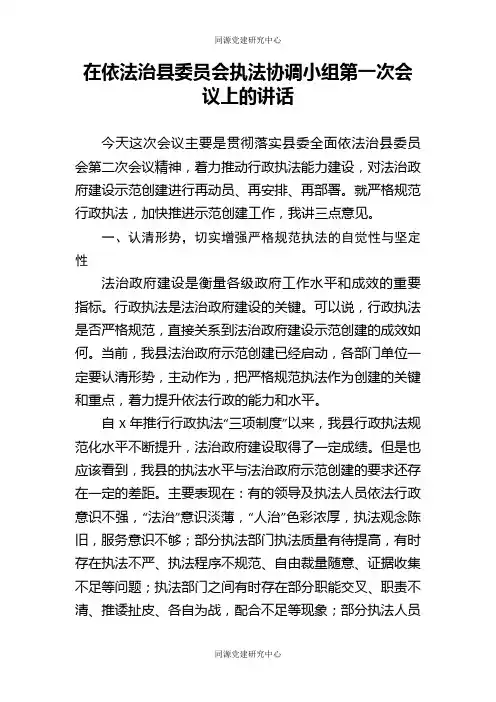 同源党建研究中心

在依法治县委员会执法协调小组第一次会议上的讲话

今天这次会议主要是贯彻落实县委全面依法治县委员会第二次会议精神，着力推动行政执法能力建设，对法治政府建设示范创建进行再动员、再安排、再部署。就严格规范行政执法，加快推进示范创建工作，我讲三点意见。

一、认清形势，切实增强严格规范执法的自觉性与坚定性

法治政府建设是衡量各级政府工作水平和成效的重要指标。行政执法是法治政府建设的关键。可以说，行政执法是否严格规范，直接关系到法治政府建设示范创建的成效如何。当前，我县法治政府示范创建已经启动，各部门单位一定要认清形势，主动作为，把严格规范执法作为创建的关键和重点，着力提升依法行政的能力和水平。

自 x 年推行行政执法“三项制度”以来，我县行政执法规范化水平不断提升，法治政府建设取得了一定成绩。但是也应该看到，我县的执法水平与法治政府示范创建的要求还存在一定的差距。主要表现在：有的领导及执法人员依法行政意识不强，“法治”意识淡薄，“人治”色彩浓厚，执法观念陈旧，服务意识不够；部分执法部门执法质量有待提高，有时存在执法不严、执法程序不规范、自由裁量随意、证据收集不足等问题；执法部门之间有时存在部分职能交叉、职责不清、推诿扯皮、各自为战，配合不足等现象；部分执法人员

同源党建研究中心